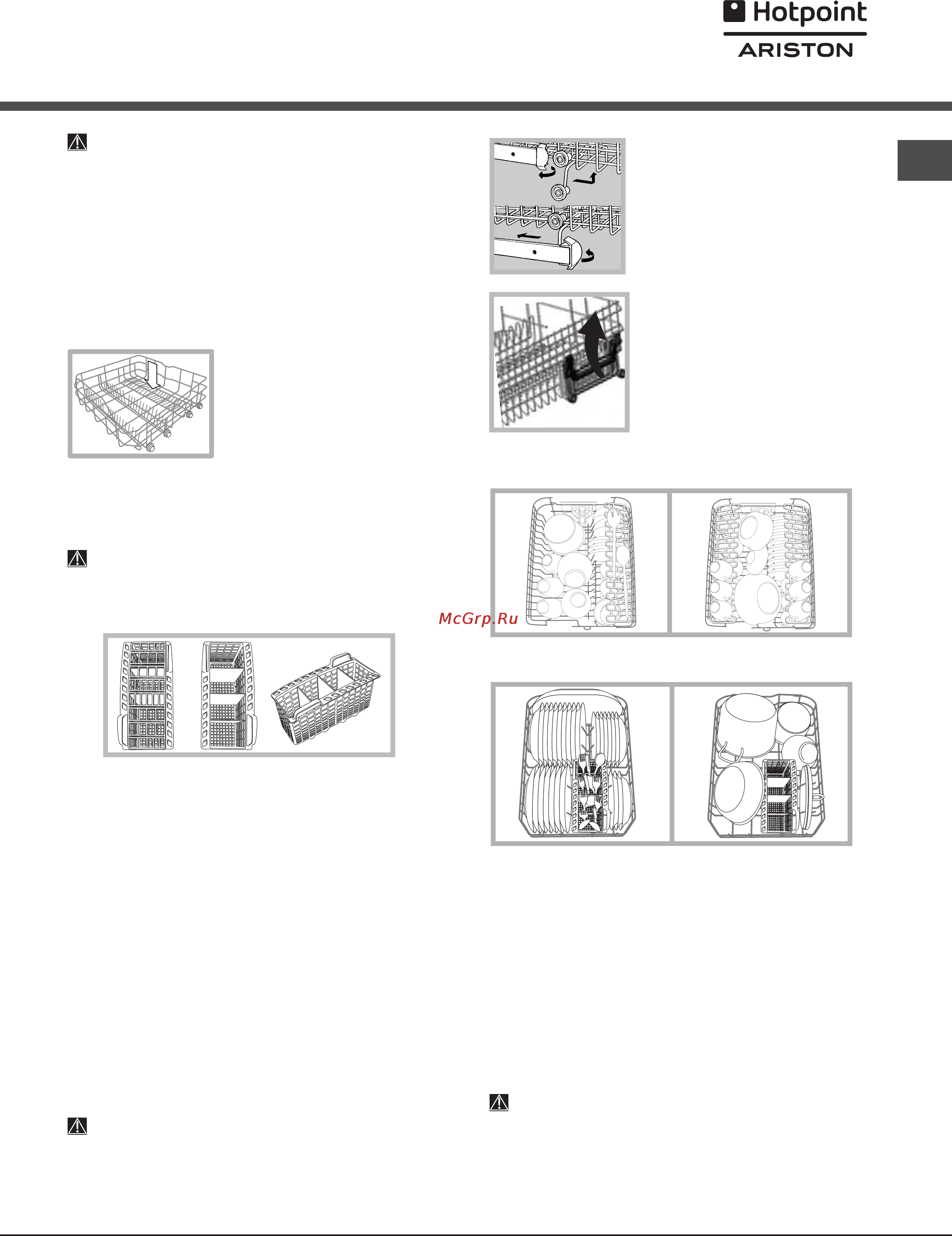 Hotpoint
ARISTON

McGrp.Ru